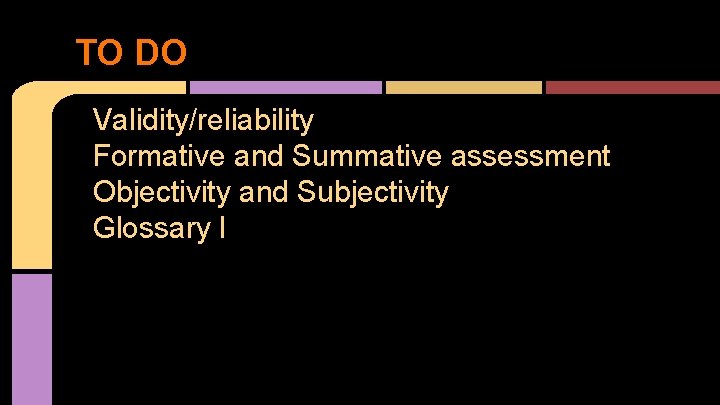 TO DO

Validity/reliability
Formative and Summative assessment
Objectivity and Subjectivity
Glossary I